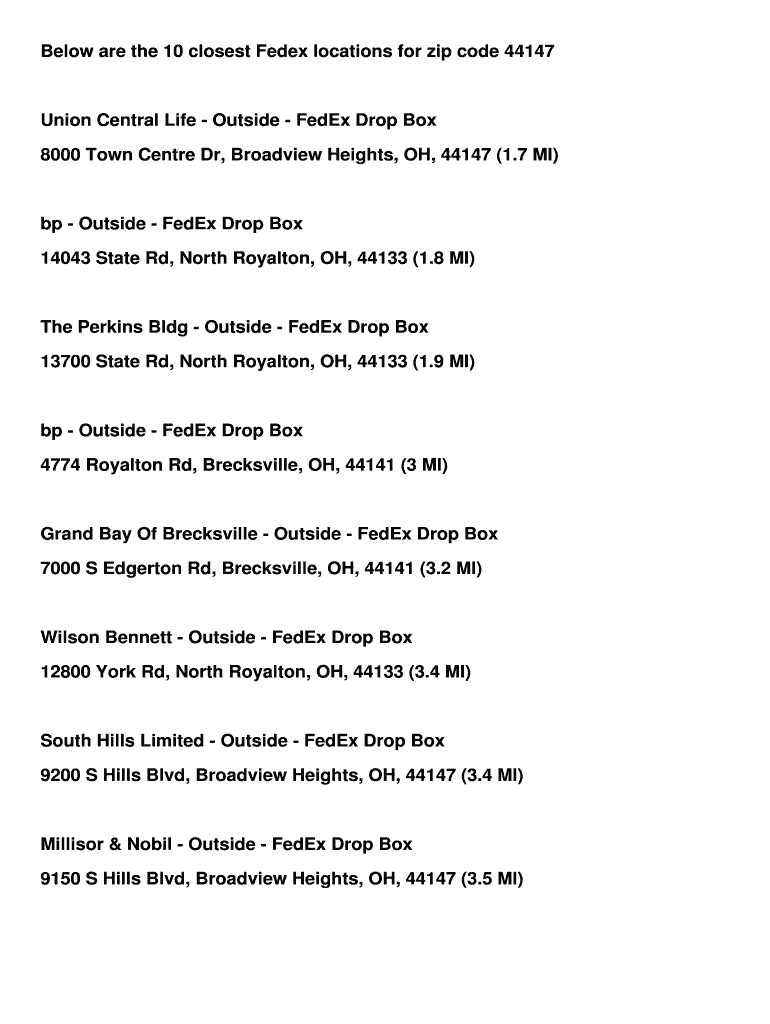 Below are the 10 closest Fedex locations for zip code 44147

Union Central Life - Outside - FedEx Drop Box
8000 Town Centre Dr, Broadview Heights, OH, 44147 (1.7 MI)

bp - Outside - FedEx Drop Box
14043 State Rd, North Royalton, OH, 44133 (1.8 MI)

The Perkins Bldg - Outside - FedEx Drop Box
13700 State Rd, North Royalton, OH, 44133 (1.9 MI)

bp - Outside - FedEx Drop Box
4774 Royalton Rd, Brecksville, OH, 44141 (3 MI)

Grand Bay Of Brecksville - Outside - FedEx Drop Box
7000 S Edgerton Rd, Brecksville, OH, 44141 (3.2 MI)

Wilson Bennett - Outside - FedEx Drop Box
12800 York Rd, North Royalton, OH, 44133 (3.4 MI)

South Hills Limited - Outside - FedEx Drop Box
9200 S Hills Blvd, Broadview Heights, OH, 44147 (3.4 MI)

Millisor & Nobil - Outside - FedEx Drop Box
9150 S Hills Blvd, Broadview Heights, OH, 44147 (3.5 MI)